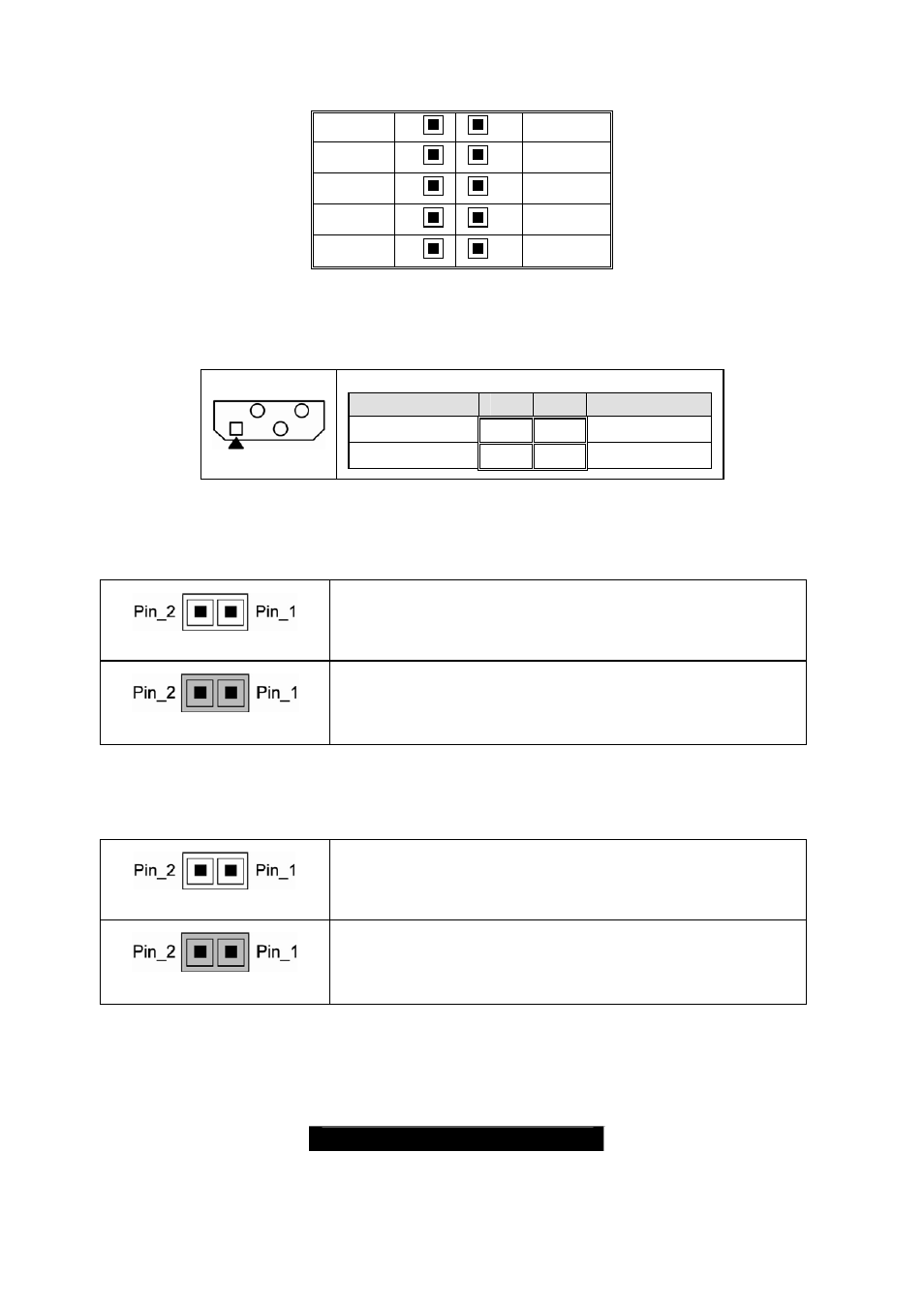 Pin_2 Pin_1

Pin_2 Pin_1

Pin_2 Pin_1

Pin_2 Pin_1